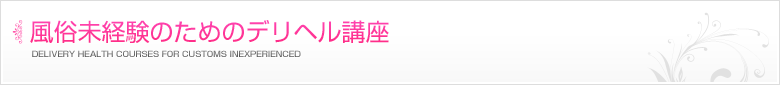 風俗未経験のためのデリヘル講座

DELIVERY HEALTH COURSES FOR CUSTOMS INEXPERIENCED